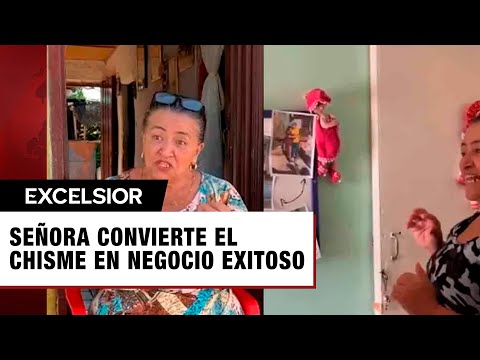 EXCELSIOR

SEÑORA CONVIERTE EL CHISME EN NEGOCIO EXITOSO